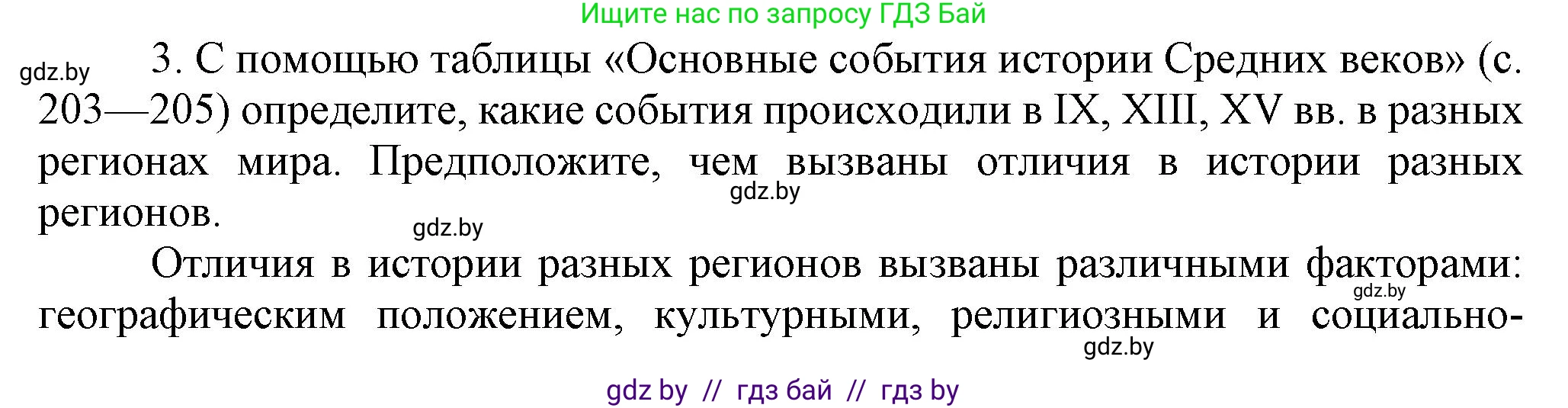 Ищите нас по запросу ГДЗ Бай

gdz.by

3. С помощью таблицы «Основные события истории Средних веков» (с. 203—205) определите, какие события происходили в IX, XIII, XV вв. в разных регионах мира. Предположите, чем вызваны отличия в истории разных регионов.

gdz.by

gdz.by

Отличия в истории разных регионов вызваны различными факторами: географическим положением, культурными, религиозными и социально-

gdz.by

gdz.by

gdz by // гдз бай // гдз by